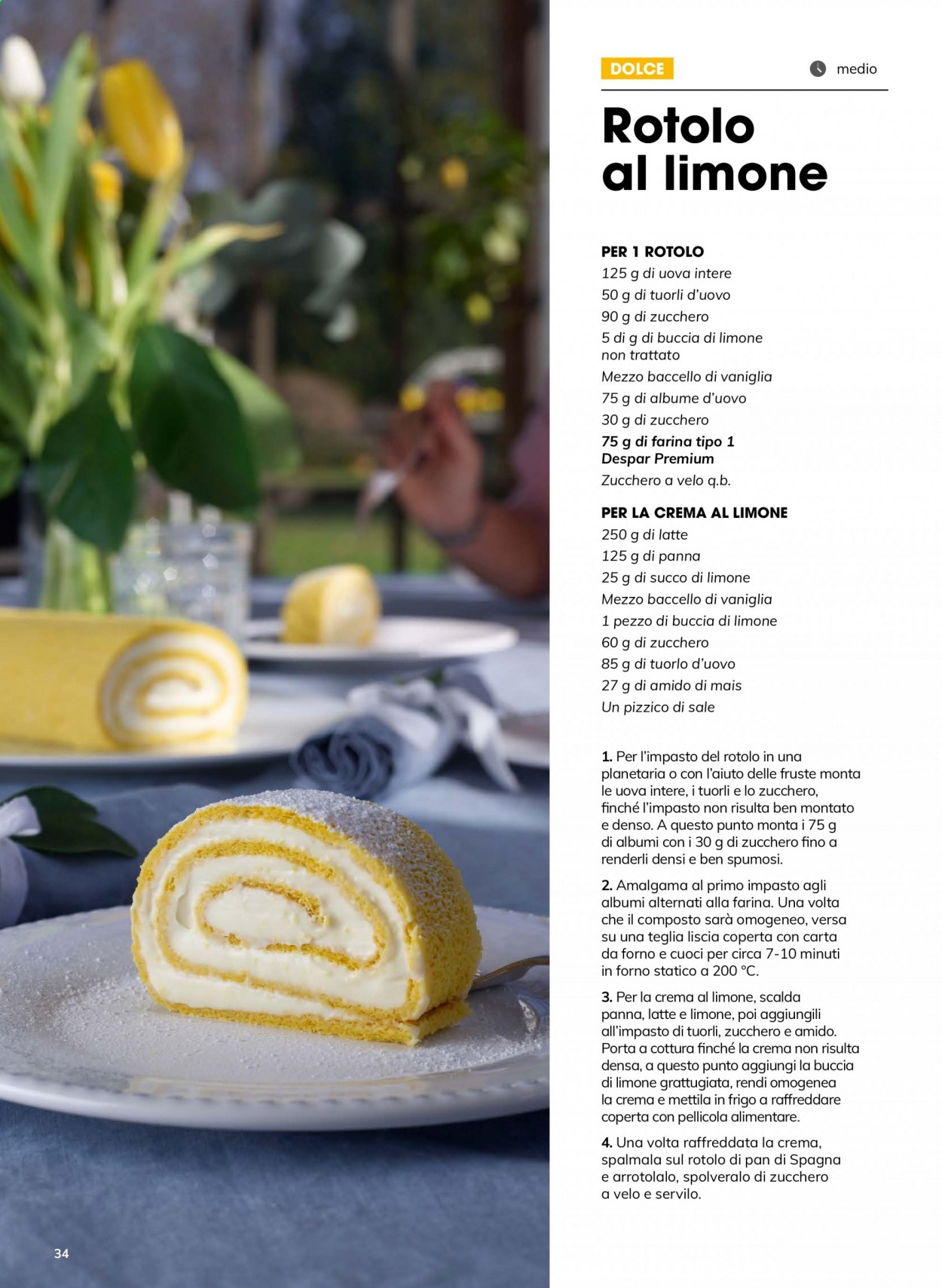 DOLCE

medio

Rotolo al limone

PER 1 ROTOLO
125 g di uova intere
50 g di tuorli d'uovo
90 g di zucchero
5 di g di buccia di limone non trattato
Mezzo baccello di vaniglia
75 g di albume d'uovo
30 g di zucchero
75 g di farina tipo 1 Despar Premium
Zucchero a velo q.b.

PER LA CREMA AL LIMONE
250 g di latte
125 g di panna
25 g di succo di limone
Mezzo baccello di vaniglia
1 pezzo di buccia di limone
60 g di zucchero
85 g di tuorlo d'uovo
27 g di amido di mais
Un pizzico di sale

1. Per l'impasto del rotolo in una planetaria o con l'aiuto delle fruste monta le uova intere, i tuorli e lo zucchero, finché l'impasto non risulta ben montato e denso. A questo punto monta i 75 g di albumi con i 30 g di zucchero fino a renderli densi e ben spumosi.

2. Amalgama al primo impasto agli albumi alternati alla farina. Una volta che il composto sarà omogeneo, versa su una teglia liscia coperta con carta da forno e cuoci per circa 7-10 minuti in forno statico a 200 °C.

3. Per la crema al limone, scalda panna, latte e limone, poi aggiungili all'impasto di tuorli, zucchero e amido. Porta a cottura finché la crema non risulta densa, a questo punto aggiungi la buccia di limone grattugiata, rendi omogenea la crema e mettila in frigo a raffreddare coperta con pellicola alimentare.

4. Una volta raffreddata la crema, spalmala sul rotolo di pan di Spagna e arrotolalo, spolveralo di zucchero a velo e servilo.

34